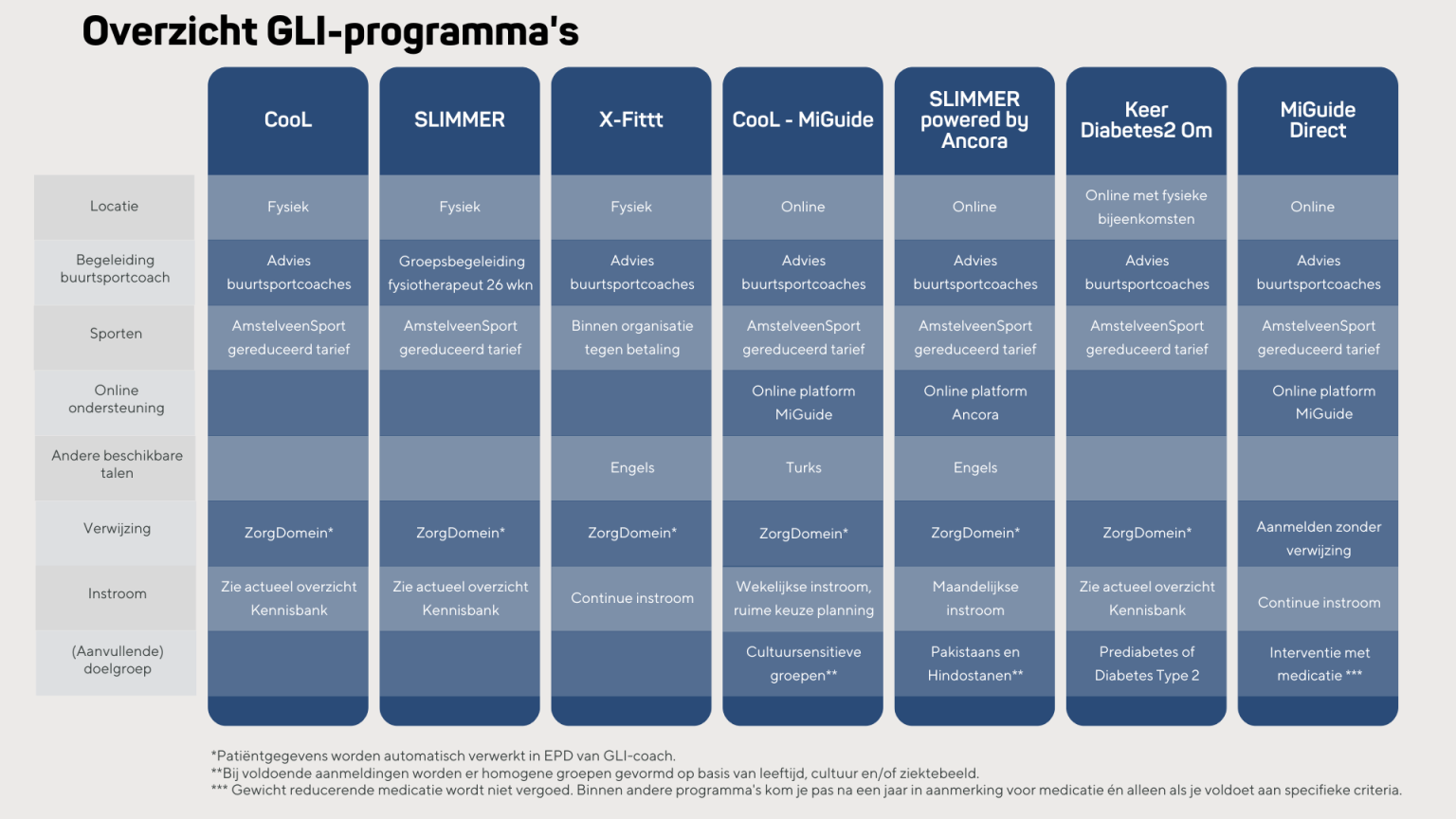 Overzicht GLI-programma's

| | CooL | SLIMMER | X-Fittt | CooL - MiGuide | SLIMMER powered by Ancora | Keer Diabetes2 Om | MiGuide Direct |
|---|---|---|---|---|---|---|---|
| Locatie | Fysiek | Fysiek | Fysiek | Online | Online | Online met fysieke bijeenkomsten | Online |
| Begeleiding buurtsportcoach | Advies buurtsportcoaches | Groepsbegeleiding fysiotherapeut 26 wkn | Advies buurtsportcoaches | Advies buurtsportcoaches | Advies buurtsportcoaches | Advies buurtsportcoaches | Advies buurtsportcoaches |
| Sporten | AmstelveenSport gereduceerd tarief | AmstelveenSport gereduceerd tarief | Binnen organisatie tegen betaling | AmstelveenSport gereduceerd tarief | AmstelveenSport gereduceerd tarief | AmstelveenSport gereduceerd tarief | AmstelveenSport gereduceerd tarief |
| Online ondersteuning | | | | Online platform MiGuide | Online platform Ancora | | Online platform MiGuide |
| Andere beschikbare talen | | | Engels | Turks | Engels | | |
| Verwijzing | ZorgDomein* | ZorgDomein* | ZorgDomein* | ZorgDomein* | ZorgDomein* | ZorgDomein* | Aanmelden zonder verwijzing |
| Instroom | Zie actueel overzicht Kennisbank | Zie actueel overzicht Kennisbank | Continue instroom | Wekelijkse instroom, ruime keuze planning | Maandelijkse instroom | Zie actueel overzicht Kennisbank | Continue instroom |
| (Aanvullende) doelgroep | | | | Cultuursensitieve groepen** | Pakistaans en Hindostanen** | Prediabetes of Diabetes Type 2 | Interventie met medicatie *** |

*Patiëntgegevens worden automatisch verwerkt in EPD van GLI-coach.
**Bij voldoende aanmeldingen worden er homogene groepen gevormd op basis van leeftijd, cultuur en/of ziektebeeld.
*** Gewicht reducerende medicatie wordt niet vergoed. Binnen andere programma's kom je pas na een jaar in aanmerking voor medicatie én alleen als je voldoet aan specifieke criteria.